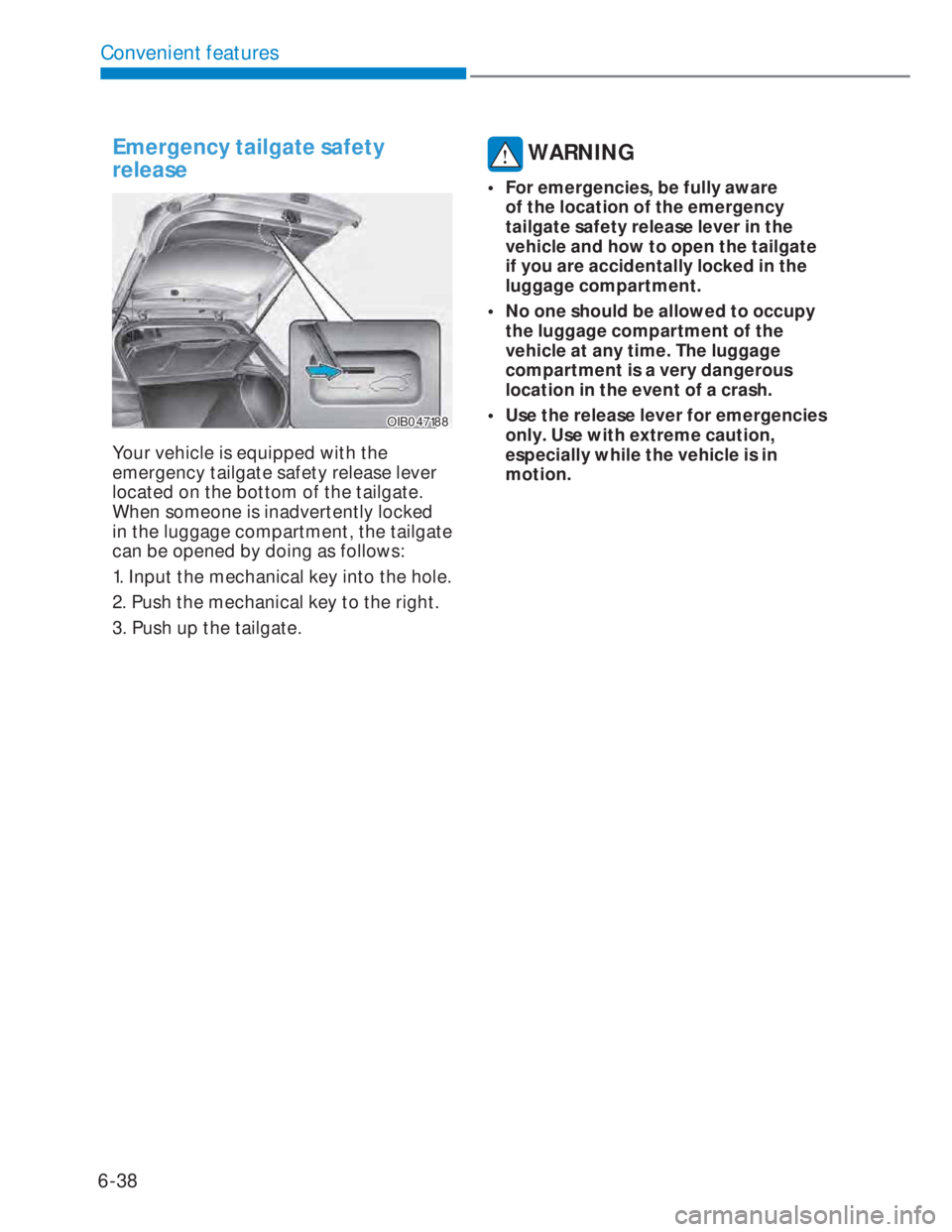 Convenient features

Emergency tailgate safety release

OIB047188

Your vehicle is equipped with the emergency tailgate safety release lever located on the bottom of the tailgate. When someone is inadvertently locked in the luggage compartment, the tailgate can be opened by doing as follows:

1. Input the mechanical key into the hole.

2. Push the mechanical key to the right.

3. Push up the tailgate.

WARNING

• For emergencies, be fully aware of the location of the emergency tailgate safety release lever in the vehicle and how to open the tailgate if you are accidentally locked in the luggage compartment.

• No one should be allowed to occupy the luggage compartment of the vehicle at any time. The luggage compartment is a very dangerous location in the event of a crash.

• Use the release lever for emergencies only. Use with extreme caution, especially while the vehicle is in motion.

6-38

carmanualsonline.info